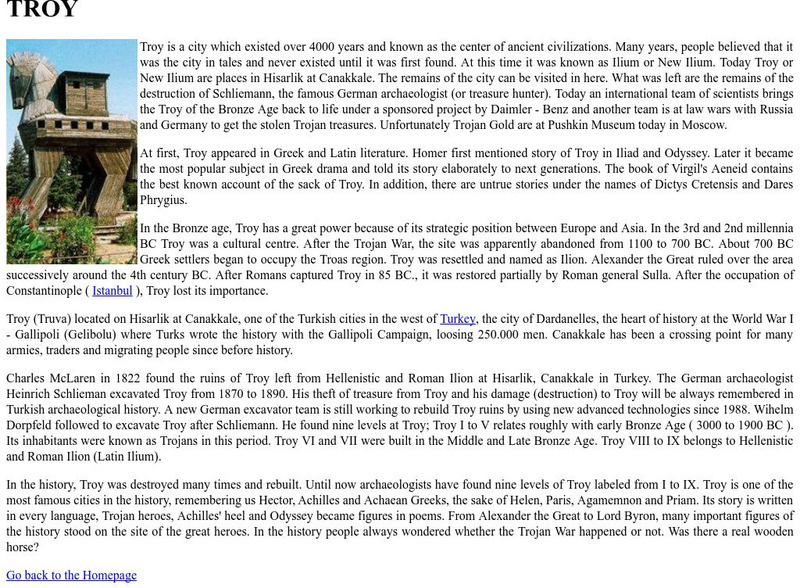 TROY

Troy is a city which existed over 4000 years and known as the center of ancient civilizations. Many years, people believed that it was the city in tales and never existed until it was first found. At this time it was known as Ilium or New Ilium. Today Troy or New Ilium are places in Hisarlik at Canakkale. The remains of the city can be visited in here. What was left are the remains of the destruction of Schliemann, the famous German archaeologist (or treasure hunter). Today an international team of scientists brings the Troy of the Bronze Age back to life under a sponsored project by Daimler - Benz and another team is at law wars with Russia and Germany to get the stolen Trojan treasures. Unfortunately Trojan Gold are at Pushkin Museum today in Moscow.

At first, Troy appeared in Greek and Latin literature. Homer first mentioned story of Troy in Iliad and Odyssey. Later it became the most popular subject in Greek drama and told its story elaborately to next generations. The book of Virgil's Aeneid contains the best known account of the sack of Troy. In addition, there are untrue stories under the names of Dictys Cretensis and Dares Phrygius.

In the Bronze age, Troy has a great power because of its strategic position between Europe and Asia. In the 3rd and 2nd millennia BC Troy was a cultural centre. After the Trojan War, the site was apparently abandoned from 1100 to 700 BC. About 700 BC Greek settlers began to occupy the Troas region. Troy was resettled and named as Ilion. Alexander the Great ruled over the area successively around the 4th century BC. After Romans captured Troy in 85 BC., it was restored partially by Roman general Sulla. After the occupation of Constantinople ( Istanbul ), Troy lost its importance.

Troy (Truva) located on Hisarlik at Canakkale, one of the Turkish cities in the west of Turkey, the city of Dardanelles, the heart of history at the World War I - Gallipoli (Gelibolu) where Turks wrote the history with the Gallipoli Campaign, loosing 250.000 men. Canakkale has been a crossing point for many armies, traders and migrating people since before history.

Charles McLaren in 1822 found the ruins of Troy left from Hellenistic and Roman Ilion at Hisarlik, Canakkale in Turkey. The German archaeologist Heinrich Schlieman excavated Troy from 1870 to 1890. His theft of treasure from Troy and his damage (destruction) to Troy will be always remembered in Turkish archaeological history. A new German excavator team is still working to rebuild Troy ruins by using new advanced technologies since 1988. Wihelm Dorpfeld followed to excavate Troy after Schliemann. He found nine levels at Troy; Troy I to V relates roughly with early Bronze Age ( 3000 to 1900 BC ). Its inhabitants were known as Trojans in this period. Troy VI and VII were built in the Middle and Late Bronze Age. Troy VIII to IX belongs to Hellenistic and Roman Ilion (Latin Ilium).

In the history, Troy was destroyed many times and rebuilt. Until now archaeologists have found nine levels of Troy labeled from I to IX. Troy is one of the most famous cities in the history, remembering us Hector, Achilles and Achaean Greeks, the sake of Helen, Paris, Agamemnon and Priam. Its story is written in every language, Trojan heroes, Achilles' heel and Odyssey became figures in poems. From Alexander the Great to Lord Byron, many important figures of the history stood on the site of the great heroes. In the history people always wondered whether the Trojan War happened or not. Was there a real wooden horse?

Go back to the Homepage